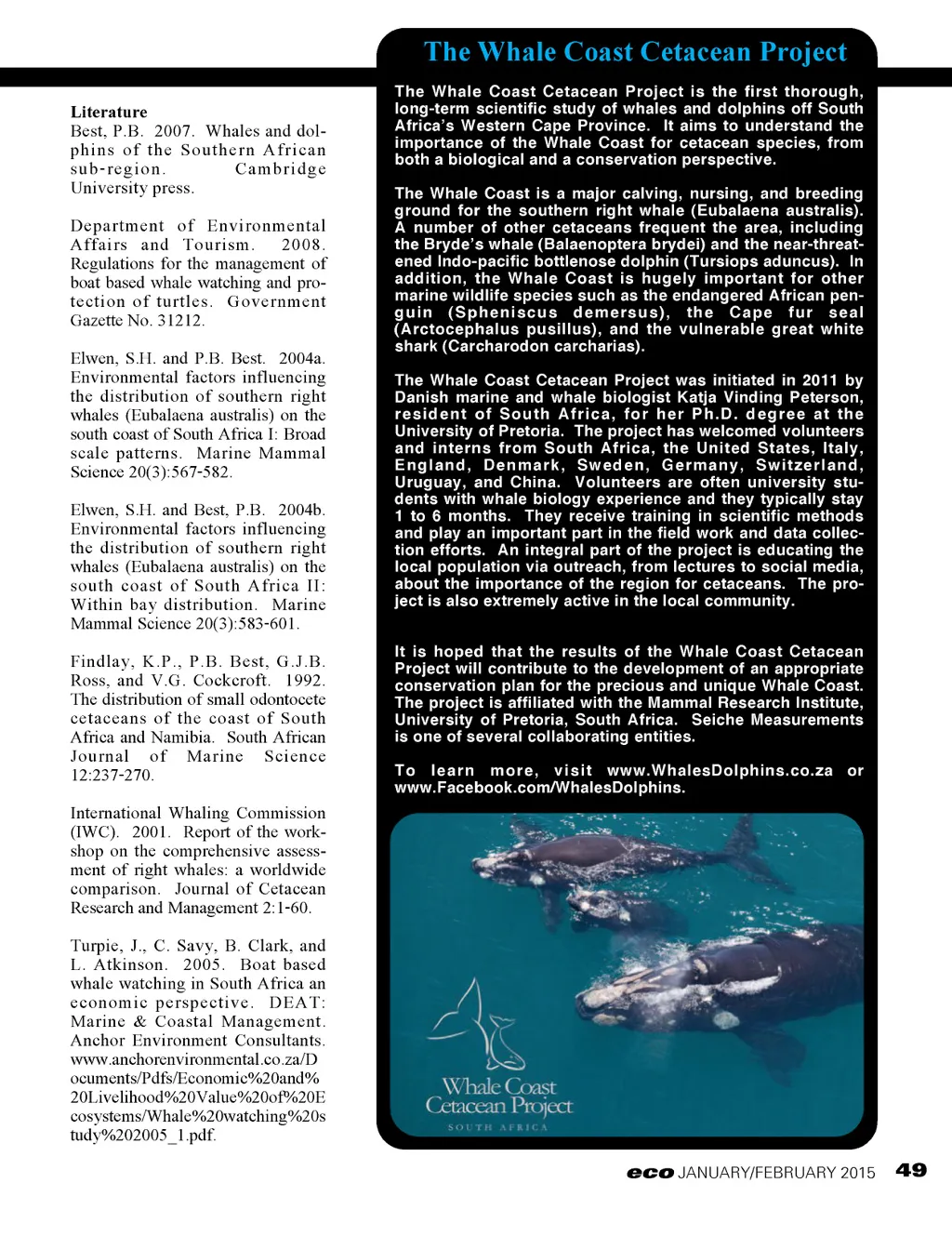 Literature
Best, P.B. 2007. Whales and dolphins of the Southern African sub-region. Cambridge University press.

Department of Environmental Affairs and Tourism. 2008. Regulations for the management of boat based whale watching and protection of turtles. Government Gazette No. 31212.

Elwen, S.H. and P.B. Best. 2004a. Environmental factors influencing the distribution of southern right whales (Eubalaena australis) on the south coast of South Africa I: Broad scale patterns. Marine Mammal Science 20(3):567-582.

Elwen, S.H. and Best, P.B. 2004b. Environmental factors influencing the distribution of southern right whales (Eubalaena australis) on the south coast of South Africa II: Within bay distribution. Marine Mammal Science 20(3):583-601.

Findlay, K.P., P.B. Best, G.J.B. Ross, and V.G. Cockcroft. 1992. The distribution of small odontocete cetaceans of the coast of South Africa and Namibia. South African Journal of Marine Science 12:237-270.

International Whaling Commission (IWC). 2001. Report of the workshop on the comprehensive assessment of right whales: a worldwide comparison. Journal of Cetacean Research and Management 2:1-60.

Turpie, J., C. Savy, B. Clark, and L. Atkinson. 2005. Boat based whale watching in South Africa an economic perspective. DEAT: Marine & Coastal Management. Anchor Environment Consultants. www.anchorenvironmental.co.za/Documents/Pdfs/Economic%20and%20Livelihood%20Value%20of%20Ecosystems/Whale%20watching%20study%202005_1.pdf.

The Whale Coast Cetacean Project

The Whale Coast Cetacean Project is the first thorough, long-term scientific study of whales and dolphins off South Africa's Western Cape Province. It aims to understand the importance of the Whale Coast for cetacean species, from both a biological and a conservation perspective.

The Whale Coast is a major calving, nursing, and breeding ground for the southern right whale (Eubalaena australis). A number of other cetaceans frequent the area, including the Bryde's whale (Balaenoptera brydei) and the near-threatened Indo-pacific bottlenose dolphin (Tursiops aduncus). In addition, the Whale Coast is hugely important for other marine wildlife species such as the endangered African penguin (Spheniscus demersus), the Cape fur seal (Arctocephalus pusillus), and the vulnerable great white shark (Carcharodon carcharias).

The Whale Coast Cetacean Project was initiated in 2011 by Danish marine and whale biologist Katja Vinding Peterson, resident of South Africa, for her Ph.D. degree at the University of Pretoria. The project has welcomed volunteers and interns from South Africa, the United States, Italy, England, Denmark, Sweden, Germany, Switzerland, Uruguay, and China. Volunteers are often university students with whale biology experience and they typically stay 1 to 6 months. They receive training in scientific methods and play an important part in the field work and data collection efforts. An integral part of the project is educating the local population via outreach, from lectures to social media, about the importance of the region for cetaceans. The project is also extremely active in the local community.

It is hoped that the results of the Whale Coast Cetacean Project will contribute to the development of an appropriate conservation plan for the precious and unique Whale Coast. The project is affiliated with the Mammal Research Institute, University of Pretoria, South Africa. Seiche Measurements is one of several collaborating entities.

To learn more, visit www.WhalesDolphins.co.za or www.Facebook.com/WhalesDolphins.

Whale Coast Cetacean Project
SOUTH AFRICA

eco JANUARY/FEBRUARY 2015 49